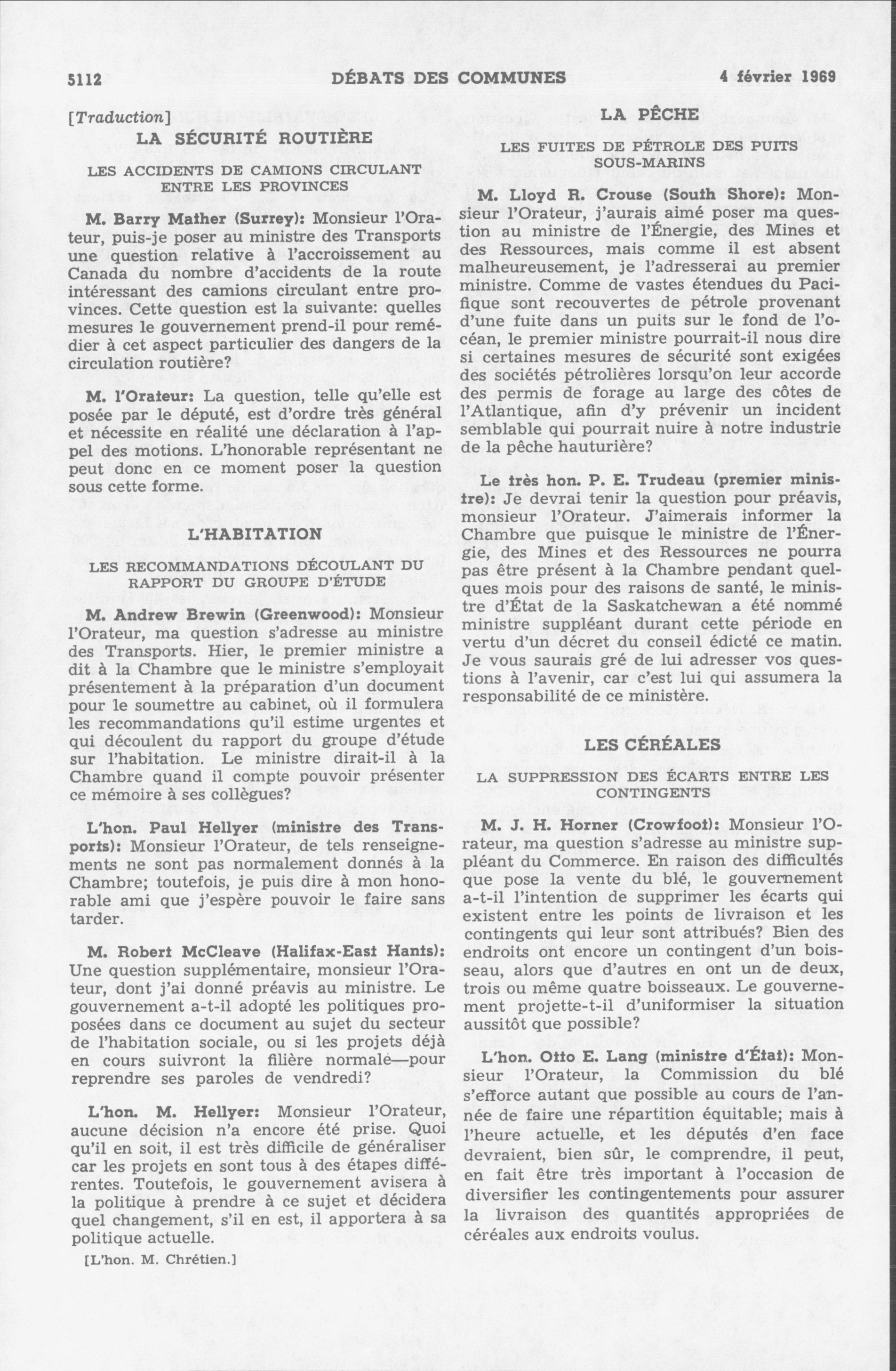 5112 DÉBATS DES COMMUNES 4 février 1969

[Traduction]

LA SÉCURITÉ ROUTIÈRE

LES ACCIDENTS DE CAMIONS CIRCULANT ENTRE LES PROVINCES

M. Barry Mather (Surrey): Monsieur l'Orateur, puis-je poser au ministre des Transports une question relative à l'accroissement au Canada du nombre d'accidents de la route intéressant des camions circulant entre provinces. Cette question est la suivante: quelles mesures le gouvernement prend-il pour remédier à cet aspect particulier des dangers de la circulation routière?

M. l'Orateur: La question, telle qu'elle est posée par le député, est d'ordre très général et nécessite en réalité une déclaration à l'appel des motions. L'honorable représentant ne peut donc en ce moment poser la question sous cette forme.

L'HABITATION

LES RECOMMANDATIONS DÉCOULANT DU RAPPORT DU GROUPE D'ÉTUDE

M. Andrew Brewin (Greenwood): Monsieur l'Orateur, ma question s'adresse au ministre des Transports. Hier, le premier ministre a dit à la Chambre que le ministre s'employait présentement à la préparation d'un document pour le soumettre au cabinet, où il formulera les recommandations qu'il estime urgentes et qui découlent du rapport du groupe d'étude sur l'habitation. Le ministre dirait-il à la Chambre quand il compte pouvoir présenter ce mémoire à ses collègues?

L'hon. Paul Hellyer (ministre des Transports): Monsieur l'Orateur, de tels renseignements ne sont pas normalement donnés à la Chambre; toutefois, je puis dire à mon honorable ami que j'espère pouvoir le faire sans tarder.

M. Robert McCleave (Halifax-East Hants): Une question supplémentaire, monsieur l'Orateur, dont j'ai donné préavis au ministre. Le gouvernement a-t-il adopté les politiques proposées dans ce document au sujet du secteur de l'habitation sociale, ou si les projets déjà en cours suivront la filière normale—pour reprendre ses paroles de vendredi?

L'hon. M. Hellyer: Monsieur l'Orateur, aucune décision n'a encore été prise. Quoi qu'il en soit, il est très difficile de généraliser car les projets en sont tous à des étapes différentes. Toutefois, le gouvernement avisera à la politique à prendre à ce sujet et décidera quel changement, s'il en est, il apportera à sa politique actuelle.

[L'hon. M. Chrétien.]

LA PÊCHE

LES FUITES DE PÉTROLE DES PUITS SOUS-MARINS

M. Lloyd R. Crouse (South Shore): Monsieur l'Orateur, j'aurais aimé poser ma question au ministre de l'Énergie, des Mines et des Ressources, mais comme il est absent malheureusement, je l'adresserai au premier ministre. Comme de vastes étendues du Pacifique sont recouvertes de pétrole provenant d'une fuite dans un puits sur le fond de l'océan, le premier ministre pourrait-il nous dire si certaines mesures de sécurité sont exigées des sociétés pétrolières lorsqu'on leur accorde des permis de forage au large des côtes de l'Atlantique, afin d'y prévenir un incident semblable qui pourrait nuire à notre industrie de la pêche hauturière?

Le très hon. P. E. Trudeau (premier ministre): Je devrai tenir la question pour préavis, monsieur l'Orateur. J'aimerais informer la Chambre que puisque le ministre de l'Énergie, des Mines et des Ressources ne pourra pas être présent à la Chambre pendant quelques mois pour des raisons de santé, le ministre d'État de la Saskatchewan a été nommé ministre suppléant durant cette période en vertu d'un décret du conseil édicté ce matin. Je vous saurais gré de lui adresser vos questions à l'avenir, car c'est lui qui assumera la responsabilité de ce ministère.

LES CÉRÉALES

LA SUPPRESSION DES ÉCARTS ENTRE LES CONTINGENTS

M. J. H. Horner (Crowfoot): Monsieur l'Orateur, ma question s'adresse au ministre suppléant du Commerce. En raison des difficultés que pose la vente du blé, le gouvernement a-t-il l'intention de supprimer les écarts qui existent entre les points de livraison et les contingents qui leur sont attribués? Bien des endroits ont encore un contingent d'un boisseau, alors que d'autres en ont un de deux, trois ou même quatre boisseaux. Le gouvernement projette-t-il d'uniformiser la situation aussitôt que possible?

L'hon. Otto E. Lang (ministre d'État): Monsieur l'Orateur, la Commission du blé s'efforce autant que possible au cours de l'année de faire une répartition équitable; mais à l'heure actuelle, et les députés d'en face devraient, bien sûr, le comprendre, il peut, en fait être très important à l'occasion de diversifier les contingentements pour assurer la livraison des quantités appropriées de céréales aux endroits voulus.